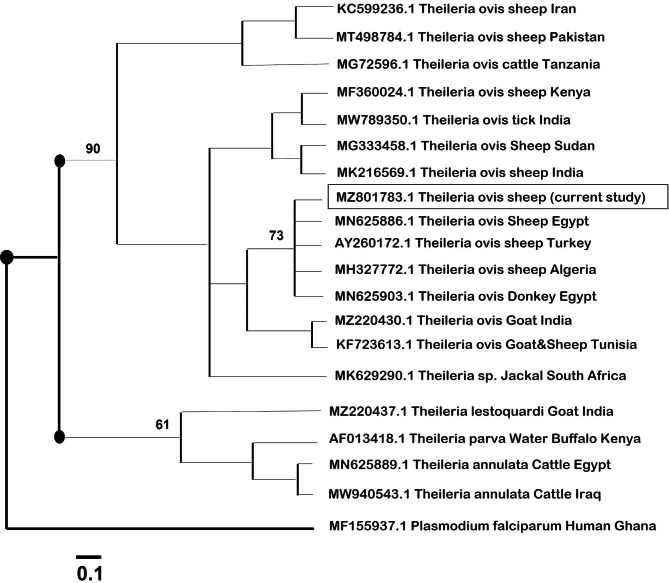 KC599236.1 Theileria ovis sheep Iran
MT498784.1 Theileria ovis sheep Pakistan
MG72596.1 Theileria ovis cattle Tanzania
MF360024.1 Theileria ovis sheep Kenya
MW789350.1 Theileria ovis tick India
MG333458.1 Theileria ovis Sheep Sudan
MK216569.1 Theileria ovis sheep India
MZ801783.1 Theileria ovis sheep (current study)
MN625886.1 Theileria ovis Sheep Egypt
AY260172.1 Theileria ovis sheep Turkey
MH327772.1 Theileria ovis sheep Algeria
MN625903.1 Theileria ovis Donkey Egypt
MZ220430.1 Theileria ovis Goat India
KF723613.1 Theileria ovis Goat&Sheep Tunisia
MK629290.1 Theileria sp. Jackal South Africa
MZ220437.1 Theileria lestoquardi Goat India
AF013418.1 Theileria parva Water Buffalo Kenya
MN625889.1 Theileria annulata Cattle Egypt
MW940543.1 Theileria annulata Cattle Iraq
MF155937.1 Plasmodium falciparum Human Ghana
90
73
61
0.1